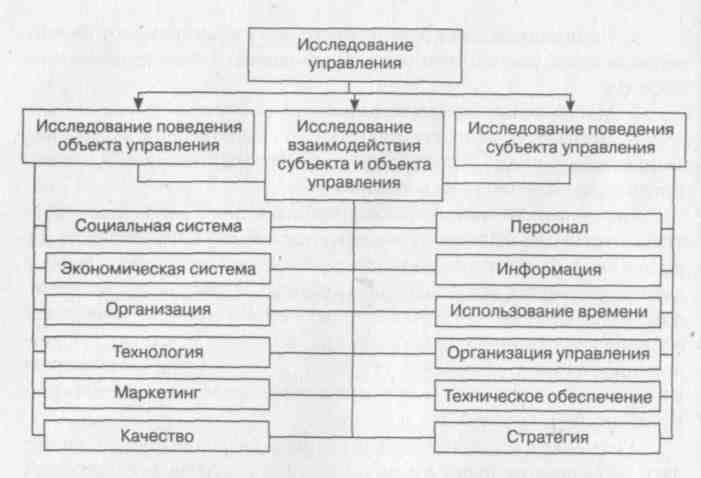 Исследование управления

Исследование поведения объекта управления

Исследование взаимодействия субъекта и объекта управления

Исследование поведения субъекта управления

Социальная система

Экономическая система

Организация

Технология

Маркетинг

Качество

Персонал

Информация

Использование времени

Организация управления

Техническое обеспечение

Стратегия